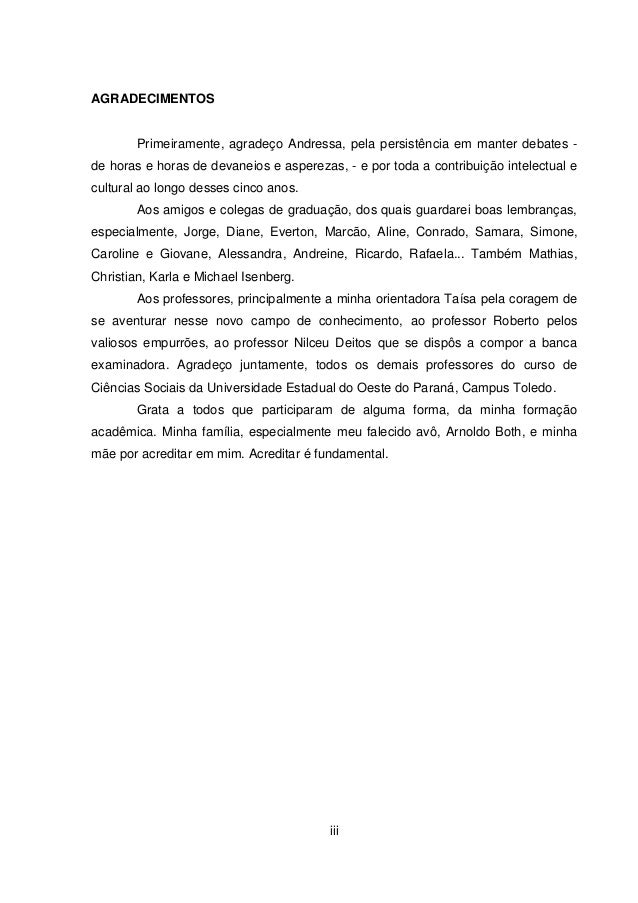 AGRADECIMENTOS

Primeiramente, agradeço Andressa, pela persistência em manter debates - de horas e horas de devaneios e asperezas, - e por toda a contribuição intelectual e cultural ao longo desses cinco anos.

Aos amigos e colegas de graduação, dos quais guardarei boas lembranças, especialmente, Jorge, Diane, Everton, Marcão, Aline, Conrado, Samara, Simone, Caroline e Giovane, Alessandra, Andreine, Ricardo, Rafaela... Também Mathias, Christian, Karla e Michael Isenberg.

Aos professores, principalmente a minha orientadora Taísa pela coragem de se aventurar nesse novo campo de conhecimento, ao professor Roberto pelos valiosos empurrões, ao professor Nilceu Deitos que se dispôs a compor a banca examinadora. Agradeço juntamente, todos os demais professores do curso de Ciências Sociais da Universidade Estadual do Oeste do Paraná, Campus Toledo.

Grata a todos que participaram de alguma forma, da minha formação acadêmica. Minha família, especialmente meu falecido avô, Arnoldo Both, e minha mãe por acreditar em mim. Acreditar é fundamental.

iii